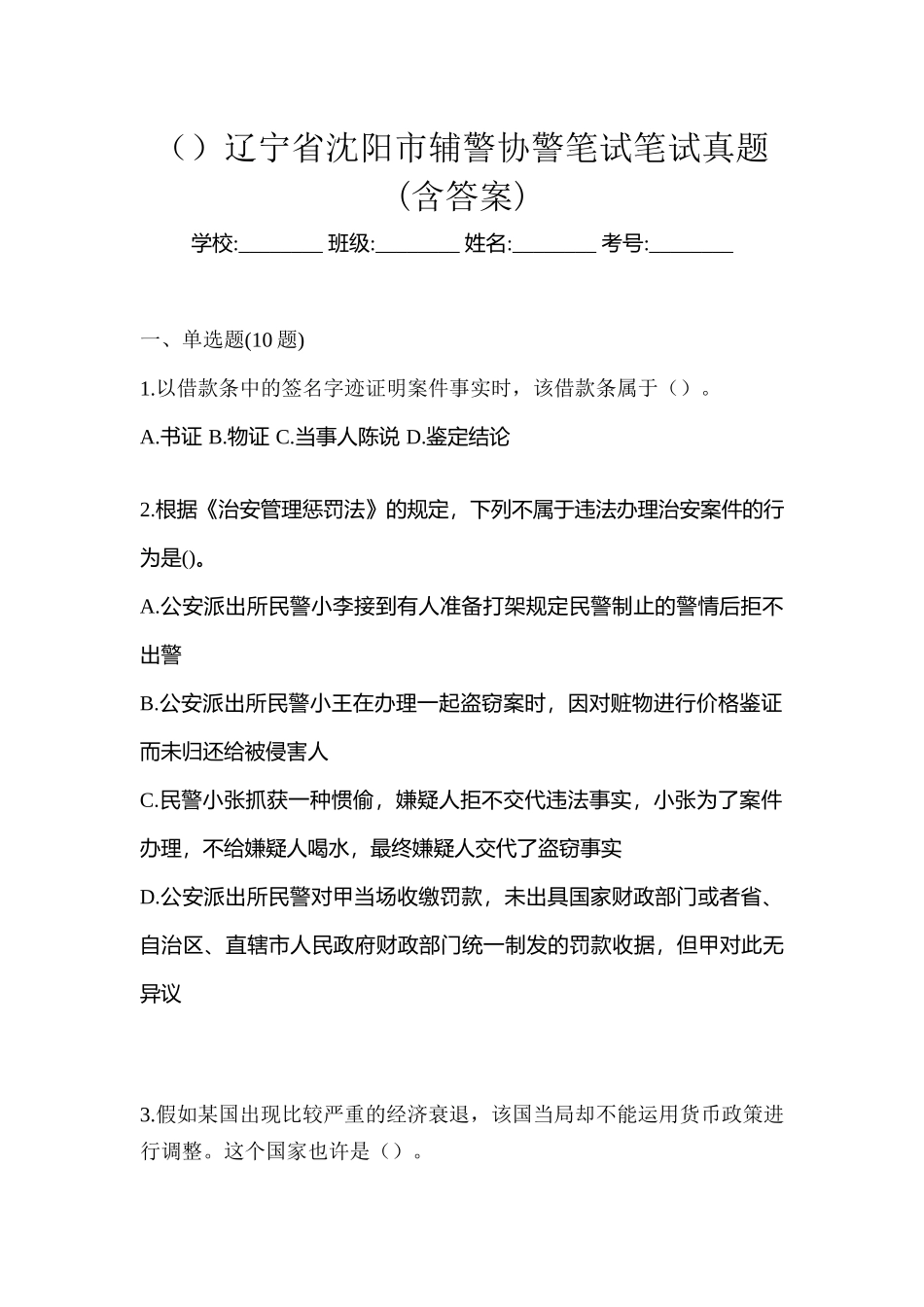 （）辽宁省沈阳市辅警协警笔试笔试真题（含答案）

学校:________ 班级:________ 姓名:________ 考号:________

一、单选题(10 题)

1.以借款条中的签名字迹证明案件事实时，该借款条属于（）。

A.书证 B.物证 C.当事人陈说 D.鉴定结论

2.根据《治安管理惩罚法》的规定，下列不属于违法办理治安案件的行为是()。

A.公安派出所民警小李接到有人准备打架规定民警制止的警情后拒不出警

B.公安派出所民警小王在办理一起盗窃案时，因对赃物进行价格鉴证而未归还给被侵害人

C.民警小张抓获一种惯偷，嫌疑人拒不交代违法事实，小张为了案件办理，不给嫌疑人喝水，最终嫌疑人交代了盗窃事实

D.公安派出所民警对甲当场收缴罚款，未出具国家财政部门或者省、自治区、直辖市人民政府财政部门统一制发的罚款收据，但甲对此无异议

3.假如某国出现比较严重的经济衰退，该国当局却不能运用货币政策进行调整。这个国家也许是（）。